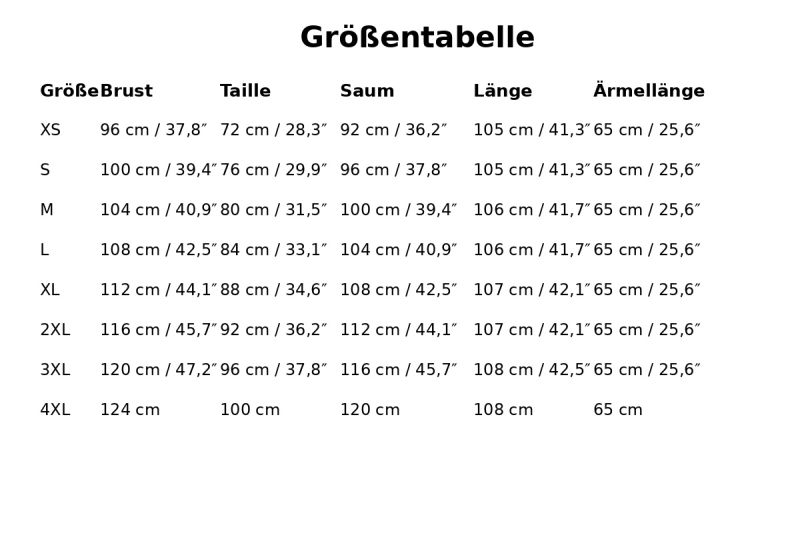 Größentabelle

| Größe | Brust | Taille | Saum | Länge | Ärmellänge |
|---|---|---|---|---|---|
| XS | 96 cm / 37,8″ | 72 cm / 28,3″ | 92 cm / 36,2″ | 105 cm / 41,3″ | 65 cm / 25,6″ |
| S | 100 cm / 39,4″ | 76 cm / 29,9″ | 96 cm / 37,8″ | 105 cm / 41,3″ | 65 cm / 25,6″ |
| M | 104 cm / 40,9″ | 80 cm / 31,5″ | 100 cm / 39,4″ | 106 cm / 41,7″ | 65 cm / 25,6″ |
| L | 108 cm / 42,5″ | 84 cm / 33,1″ | 104 cm / 40,9″ | 106 cm / 41,7″ | 65 cm / 25,6″ |
| XL | 112 cm / 44,1″ | 88 cm / 34,6″ | 108 cm / 42,5″ | 107 cm / 42,1″ | 65 cm / 25,6″ |
| 2XL | 116 cm / 45,7″ | 92 cm / 36,2″ | 112 cm / 44,1″ | 107 cm / 42,1″ | 65 cm / 25,6″ |
| 3XL | 120 cm / 47,2″ | 96 cm / 37,8″ | 116 cm / 45,7″ | 108 cm / 42,5″ | 65 cm / 25,6″ |
| 4XL | 124 cm | 100 cm | 120 cm | 108 cm | 65 cm |